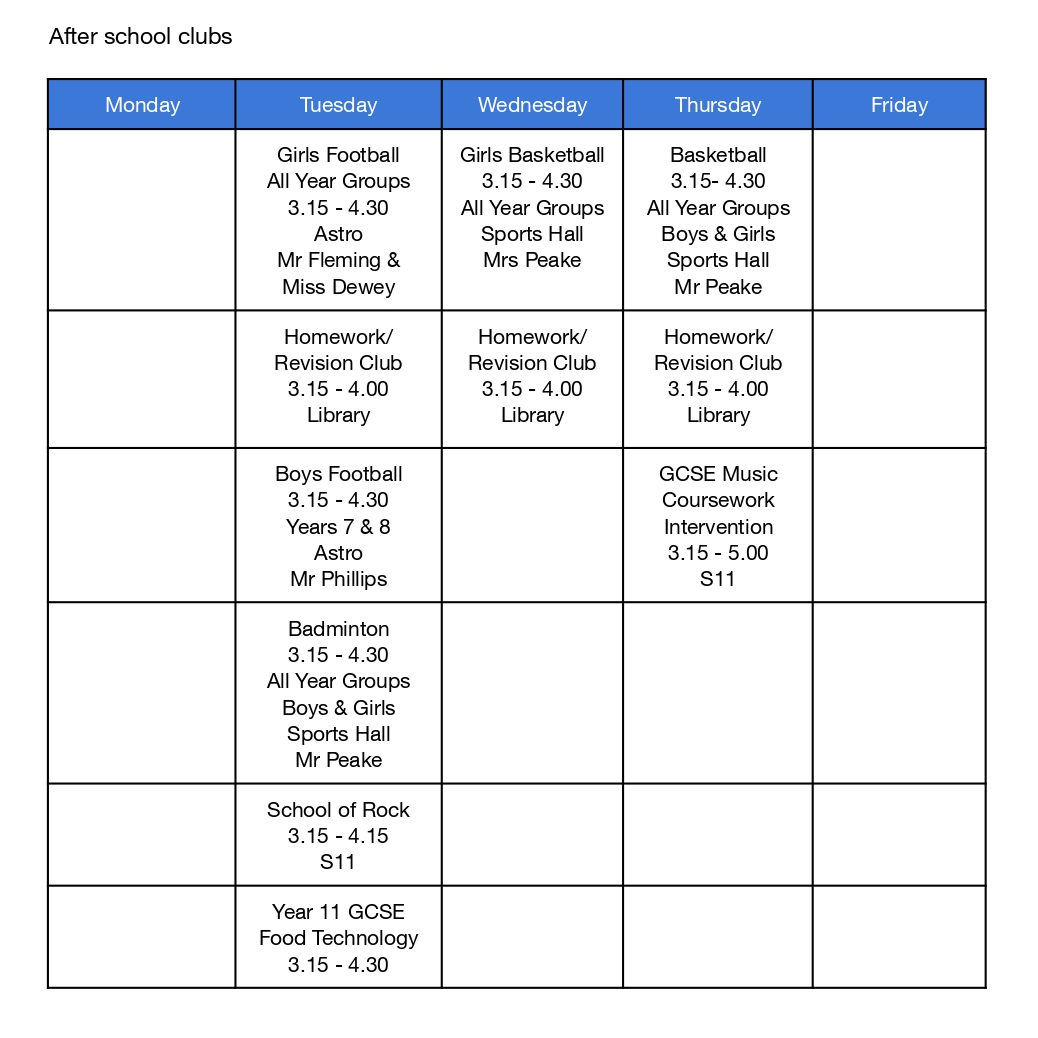 After school clubs

| Monday | Tuesday | Wednesday | Thursday | Friday |
|---|---|---|---|---|
| | Girls Football All Year Groups 3.15 - 4.30 Astro Mr Fleming & Miss Dewey | Girls Basketball 3.15 - 4.30 All Year Groups Sports Hall Mrs Peake | Basketball 3.15- 4.30 All Year Groups Boys & Girls Sports Hall Mr Peake | |
| | Homework/ Revision Club 3.15 - 4.00 Library | Homework/ Revision Club 3.15 - 4.00 Library | Homework/ Revision Club 3.15 - 4.00 Library | |
| | Boys Football 3.15 - 4.30 Years 7 & 8 Astro Mr Phillips | | GCSE Music Coursework Intervention 3.15 - 5.00 S11 | |
| | Badminton 3.15 - 4.30 All Year Groups Boys & Girls Sports Hall Mr Peake | | | |
| | School of Rock 3.15 - 4.15 S11 | | | |
| | Year 11 GCSE Food Technology 3.15 - 4.30 | | | |